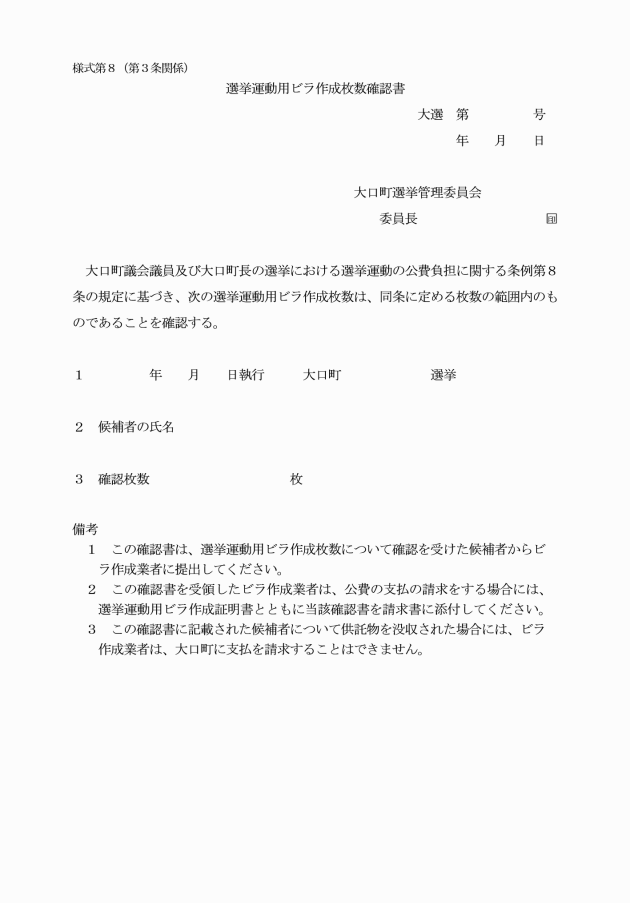 様式第８（第３条関係）

選挙運動用ビラ作成枚数確認書

大選　第　　　　号

年　　月　　日

大口町選挙管理委員会

委員長　　　　　　　　　　㊞

大口町議会議員及び大口町長の選挙における選挙運動の公費負担に関する条例第８条の規定に基づき、次の選挙運動用ビラ作成枚数は、同条に定める枚数の範囲内のものであることを確認する。

１　　　　年　　月　　日執行　　大口町　　　　　　選挙

２　候補者の氏名

３　確認枚数　　　　　　　　　枚

備考
１　この確認書は、選挙運動用ビラ作成枚数について確認を受けた候補者からビラ作成業者に提出してください。
２　この確認書を受領したビラ作成業者は、公費の支払の請求をする場合には、選挙運動用ビラ作成証明書とともに当該確認書を請求書に添付してください。
３　この確認書に記載された候補者について供託物を没収された場合には、ビラ作成業者は、大口町に支払を請求することはできません。